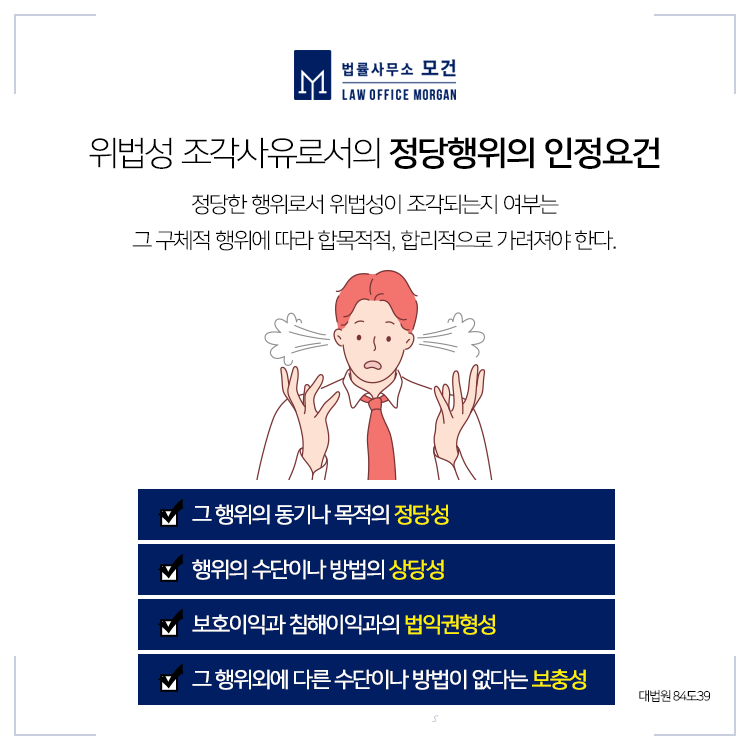 법률사무소 모건
LAW OFFICE MORGAN

위법성 조각사유로서의 정당행위의 인정요건

정당한 행위로서 위법성이 조각되는지 여부는 그 구체적 행위에 따라 합목적적, 합리적으로 가려져야 한다.

☑ 그 행위의 동기나 목적의 정당성

☑ 행위의 수단이나 방법의 상당성

☑ 보호이익과 침해이익과의 법익권형성

☑ 그 행위외에 다른 수단이나 방법이 없다는 보충성

대법원 84도39